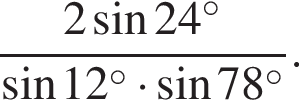 $\frac{2\sin 24^\circ}{\sin 12^\circ \cdot \sin 78^\circ}$.